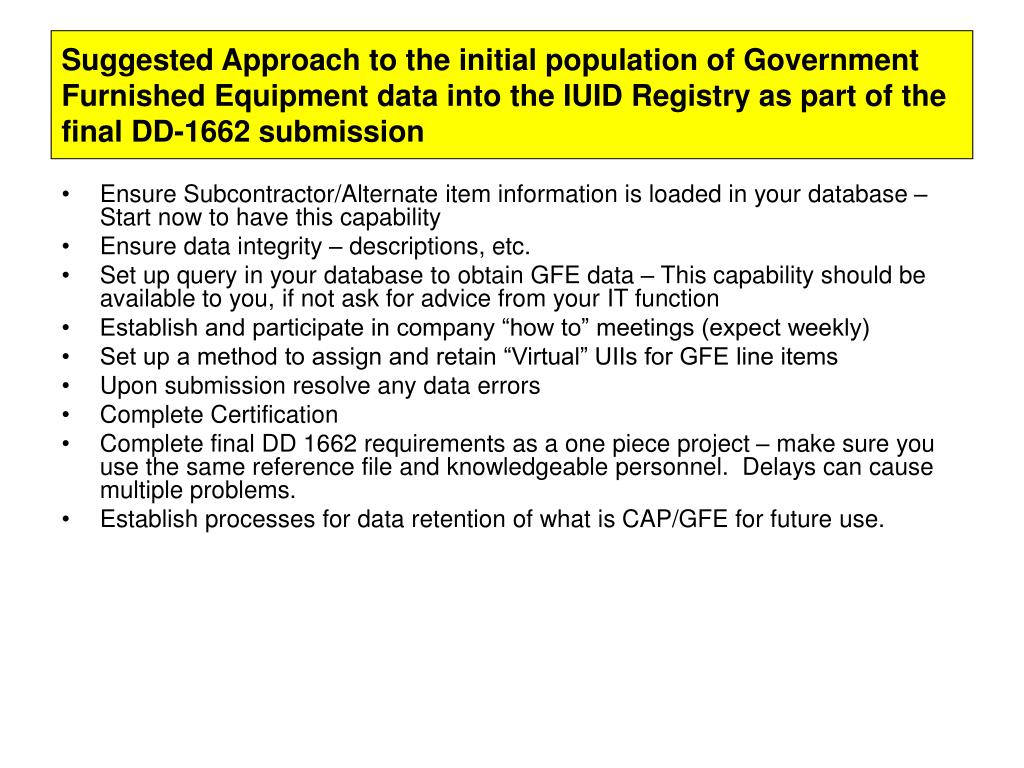 Suggested Approach to the initial population of Government Furnished Equipment data into the IUID Registry as part of the final DD-1662 submission

• Ensure Subcontractor/Alternate item information is loaded in your database – Start now to have this capability
• Ensure data integrity – descriptions, etc.
• Set up query in your database to obtain GFE data – This capability should be available to you, if not ask for advice from your IT function
• Establish and participate in company “how to” meetings (expect weekly)
• Set up a method to assign and retain “Virtual” UIIs for GFE line items
• Upon submission resolve any data errors
• Complete Certification
• Complete final DD 1662 requirements as a one piece project – make sure you use the same reference file and knowledgeable personnel. Delays can cause multiple problems.
• Establish processes for data retention of what is CAP/GFE for future use.